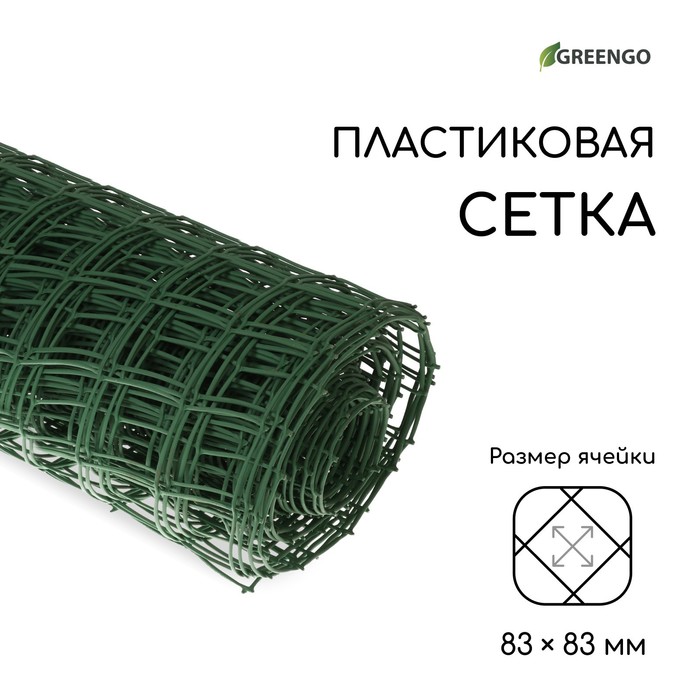 GREENGO

ПЛАСТИКОВАЯ СЕТКА

Размер ячейки

83 × 83 мм